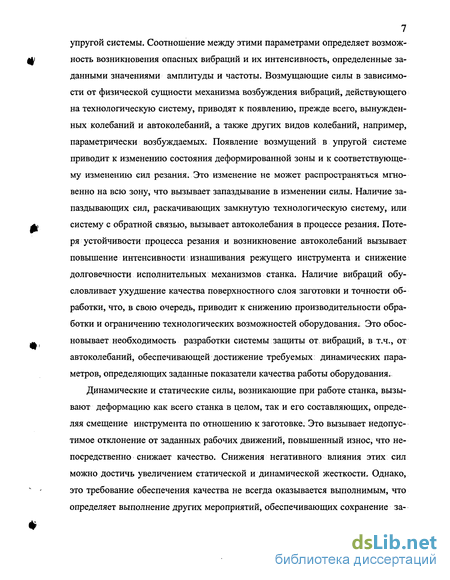 7

упругой системы. Соотношение между этими параметрами определяет возможность возникновения опасных вибраций и их интенсивность, определенные заданными значениями амплитуды и частоты. Возмущающие силы в зависимости от физической сущности механизма возбуждения вибраций, действующего на технологическую систему, приводят к появлению, прежде всего, вынужденных колебаний и автоколебаний, а также других видов колебаний, например, параметрически возбуждаемых. Появление возмущений в упругой системе приводит к изменению состояния деформированной зоны и к соответствующему изменению сил резания. Это изменение не может распространяться мгновенно на всю зону, что вызывает запаздывание в изменении силы. Наличие запаздывающих сил, раскачивающих замкнутую технологическую систему, или систему с обратной связью, вызывает автоколебания в процессе резания. Потеря устойчивости процесса резания и возникновение автоколебаний вызывает повышение интенсивности изнашивания режущего инструмента и снижение долговечности исполнительных механизмов станка. Наличие вибраций обусловливает ухудшение качества поверхностного слоя заготовки и точности обработки, что, в свою очередь, приводит к снижению производительности обработки и ограничению технологических возможностей оборудования. Это обосновывает необходимость разработки системы защиты от вибраций, в т.ч., от автоколебаний, обеспечивающей достижение требуемых динамических параметров, определяющих заданные показатели качества работы оборудования.

Динамические и статические силы, возникающие при работе станка, вызывают деформацию как всего станка в целом, так и его составляющих, определяя смещение инструмента по отношению к заготовке. Это вызывает недопустимое отклонение от заданных рабочих движений, повышенный износ, что непосредственно снижает качество. Снижения негативного влияния этих сил можно достичь увеличением статической и динамической жесткости. Однако, это требование обеспечения качества не всегда оказывается выполнимым, что определяет выполнение других мероприятий, обеспечивающих сохранение за-

dsLib.net
библиотека диссертаций